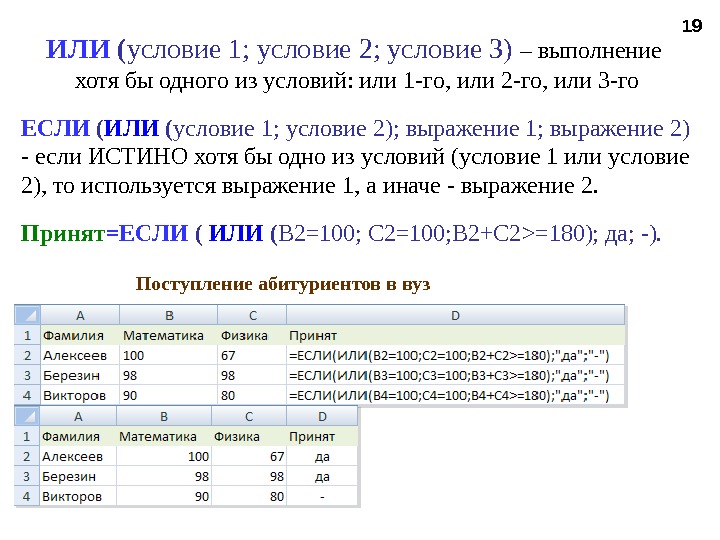 19

ИЛИ (условие 1; условие 2; условие 3) – выполнение хотя бы одного из условий: или 1-го, или 2-го, или 3-го

ЕСЛИ (ИЛИ (условие 1; условие 2); выражение 1; выражение 2) - если ИСТИНО хотя бы одно из условий (условие 1 или условие 2), то используется выражение 1, а иначе - выражение 2.

Принят=ЕСЛИ ( ИЛИ (B2=100; C2=100;B2+C2>=180); да; -).

Поступление абитуриентов в вуз

| | A | B | C | D |
|---|---|---|---|---|
| 1 | Фамилия | Математика | Физика | Принят |
| 2 | Алексеев | 100 | 67 | =ЕСЛИ(ИЛИ(B2=100;C2=100;B2+C2>=180);"да";"-") |
| 3 | Березин | 98 | 98 | =ЕСЛИ(ИЛИ(B3=100;C3=100;B3+C3>=180);"да";"-") |
| 4 | Викторов | 90 | 80 | =ЕСЛИ(ИЛИ(B4=100;C4=100;B4+C4>=180);"да";"-") |

| | A | B | C | D |
|---|---|---|---|---|
| 1 | Фамилия | Математика | Физика | Принят |
| 2 | Алексеев | 100 | 67 | да |
| 3 | Березин | 98 | 98 | да |
| 4 | Викторов | 90 | 80 | - |